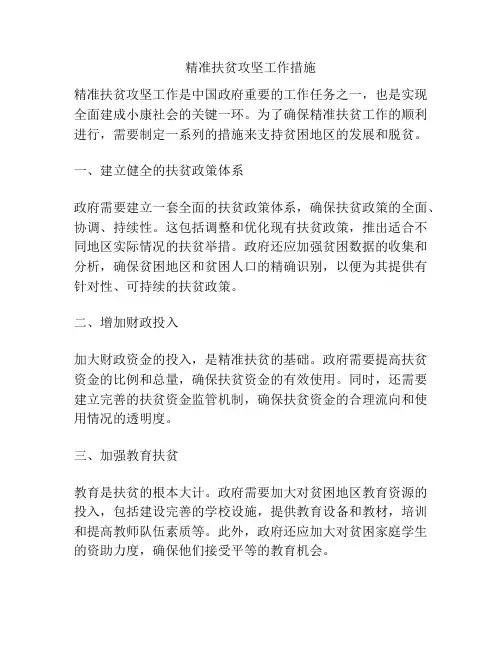 精准扶贫攻坚工作措施

精准扶贫攻坚工作是中国政府重要的工作任务之一，也是实现全面建成小康社会的关键一环。为了确保精准扶贫工作的顺利进行，需要制定一系列的措施来支持贫困地区的发展和脱贫。

一、建立健全的扶贫政策体系

政府需要建立一套全面的扶贫政策体系，确保扶贫政策的全面、协调、持续性。这包括调整和优化现有扶贫政策，推出适合不同地区实际情况的扶贫举措。政府还应加强贫困数据的收集和分析，确保贫困地区和贫困人口的精确识别，以便为其提供有针对性、可持续的扶贫政策。

二、增加财政投入

加大财政资金的投入，是精准扶贫的基础。政府需要提高扶贫资金的比例和总量，确保扶贫资金的有效使用。同时，还需要建立完善的扶贫资金监管机制，确保扶贫资金的合理流向和使用情况的透明度。

三、加强教育扶贫

教育是扶贫的根本大计。政府需要加大对贫困地区教育资源的投入，包括建设完善的学校设施，提供教育设备和教材，培训和提高教师队伍素质等。此外，政府还应加大对贫困家庭学生的资助力度，确保他们接受平等的教育机会。